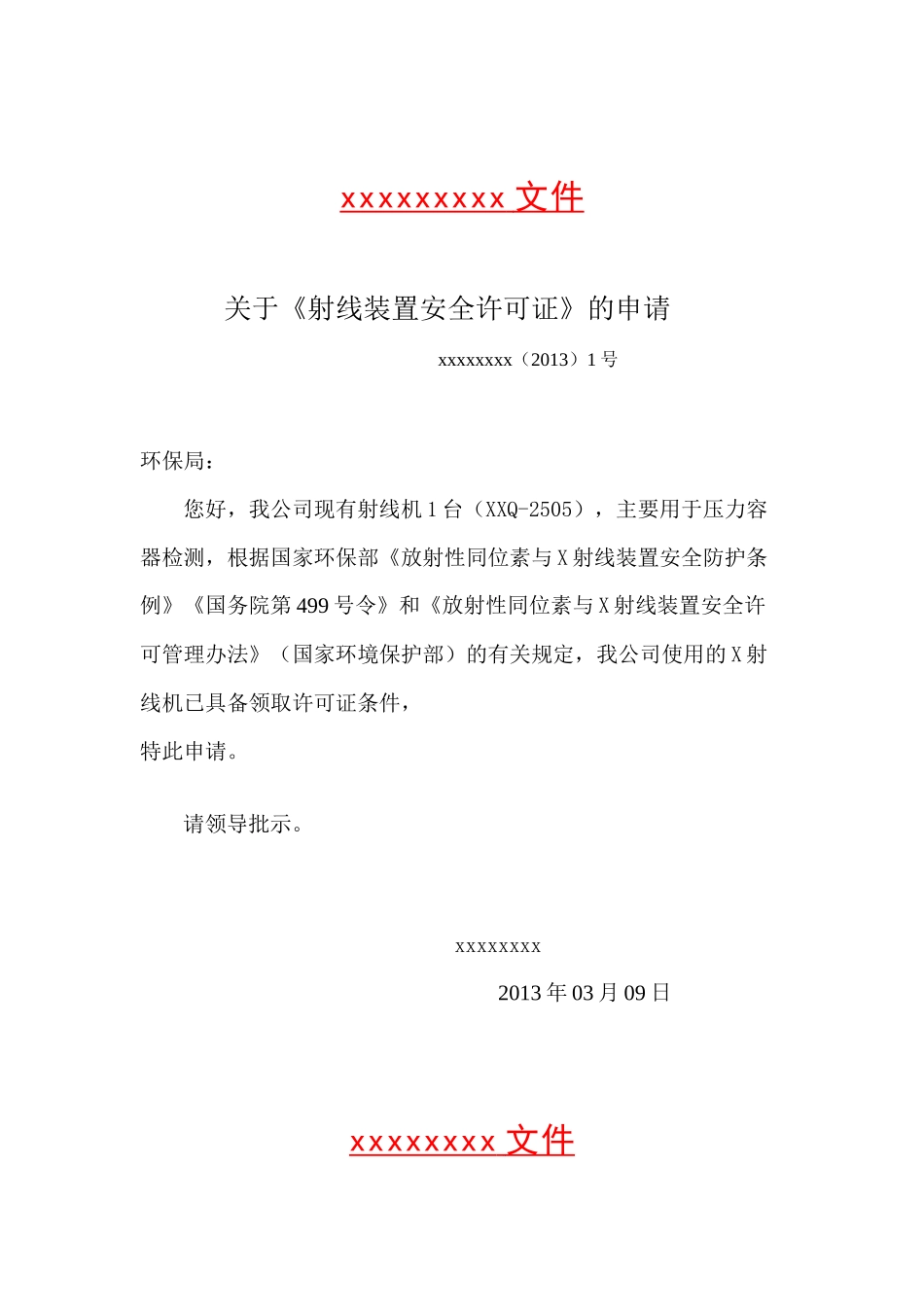 xxxxxxxxx 文件

关于《射线装置安全许可证》的申请

xxxxxxxx（2013）1 号

环保局：

您好，我公司现有射线机 1 台（XXQ-2505），主要用于压力容器检测，根据国家环保部《放射性同位素与 X 射线装置安全防护条例》《国务院第 499 号令》和《放射性同位素与 X 射线装置安全许可管理办法》（国家环境保护部）的有关规定，我公司使用的 X 射线机已具备领取许可证条件，

特此申请。

请领导批示。

xxxxxxxx

2013 年 03 月 09 日

xxxxxxxx 文件